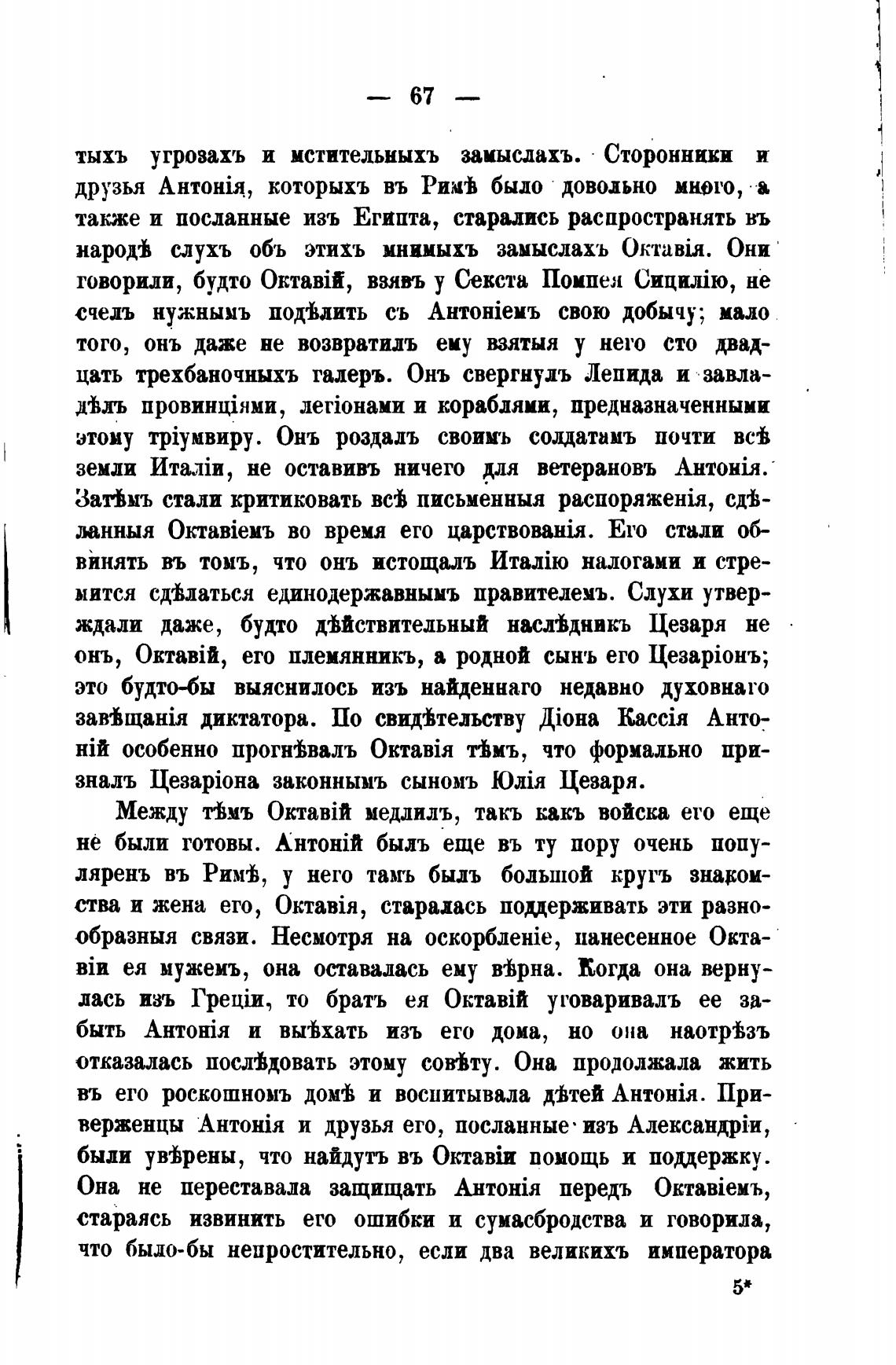 — 67 —

тыхъ угрозахъ и мстительныхъ замыслахъ. Сторонники и друзья Антонія, которыхъ въ Римѣ было довольно много, а также и посланные изъ Египта, старались распространять въ народѣ слухъ объ этихъ мнимыхъ замыслахъ Октавія. Они говорили, будто Октавій, взявъ у Секста Помпея Сицилію, не счелъ нужнымъ подѣлить съ Антоніемъ свою добычу; мало того, онъ даже не возвратилъ ему взятыя у него сто двадцать трехбаночныхъ галеръ. Онъ свергнулъ Лепида и завладѣлъ провинціями, легіонами и кораблями, предназначенными этому тріумвиру. Онъ роздалъ своимъ солдатамъ почти всѣ земли Италіи, не оставивъ ничего для ветерановъ Антонія. Затѣмъ стали критиковать всѣ письменныя распоряженія, сдѣланныя Октавіемъ во время его царствованія. Его стали обвинять въ томъ, что онъ истощалъ Италію налогами и стремится сдѣлаться единодержавнымъ правителемъ. Слухи утверждали даже, будто дѣйствительный наслѣдникъ Цезаря не онъ, Октавій, его племянникъ, а родной сынъ его Цезаріонъ; это будто-бы выяснилось изъ найденнаго недавно духовнаго завѣщанія диктатора. По свидѣтельству Діона Кассія Антоній особенно прогнѣвалъ Октавія тѣмъ, что формально призналъ Цезаріона законнымъ сыномъ Юлія Цезаря.

Между тѣмъ Октавій медлилъ, такъ какъ войска его еще не были готовы. Антоній былъ еще въ ту пору очень популяренъ въ Римѣ, у него тамъ былъ большой кругъ знакомства и жена его, Октавія, старалась поддерживать эти разнообразныя связи. Несмотря на оскорбленіе, нанесенное Октавіи ея мужемъ, она оставалась ему вѣрна. Когда она вернулась изъ Греціи, то братъ ея Октавій уговаривалъ ее забыть Антонія и выѣхать изъ его дома, но она наотрѣзъ отказалась послѣдовать этому совѣту. Она продолжала жить въ его роскошномъ домѣ и воспитывала дѣтей Антонія. Приверженцы Антонія и друзья его, посланные изъ Александріи, были увѣрены, что найдутъ въ Октавіи помощь и поддержку. Она не переставала защищать Антонія передъ Октавіемъ, стараясь извинить его ошибки и сумасбродства и говорила, что было-бы непростительно, если два великихъ императора

5*